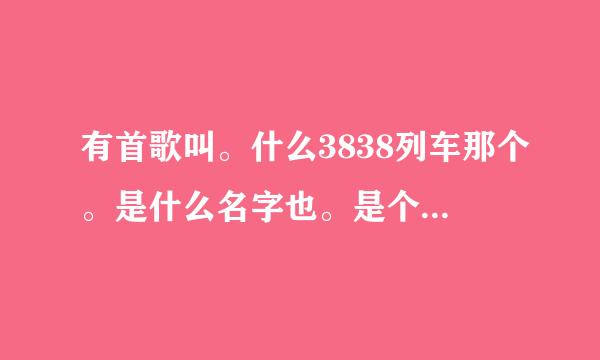 有首歌叫。什么3838列车那个。是什么名字也。是个...